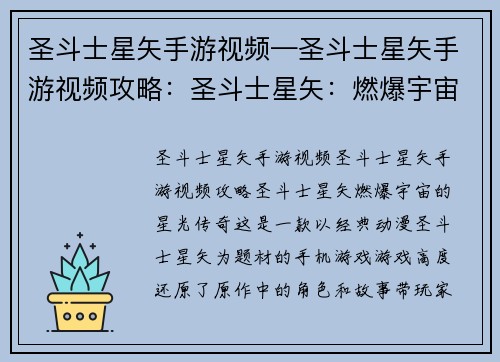 圣斗士星矢手游视频—圣斗士星矢手游视频攻略：圣斗士星矢：燃爆宇宙

圣斗士星矢手游视频圣斗士星矢手游视频攻略圣斗士星矢燃爆宇宙的星光传奇这是一款以经典动漫圣斗士星矢为题材的手机游戏游戏高度还原了原作中的角色和故事带玩家